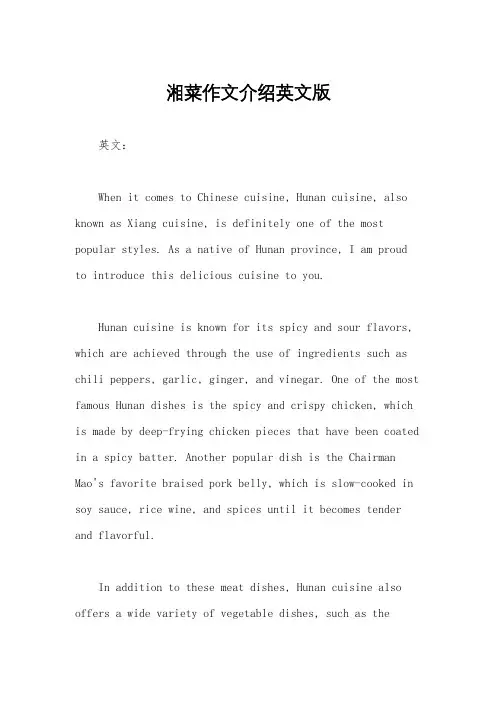 湘菜作文介绍英文版

英文：

When it comes to Chinese cuisine, Hunan cuisine, also known as Xiang cuisine, is definitely one of the most popular styles. As a native of Hunan province, I am proud to introduce this delicious cuisine to you.

Hunan cuisine is known for its spicy and sour flavors, which are achieved through the use of ingredients such as chili peppers, garlic, ginger, and vinegar. One of the most famous Hunan dishes is the spicy and crispy chicken, which is made by deep-frying chicken pieces that have been coated in a spicy batter. Another popular dish is the Chairman Mao's favorite braised pork belly, which is slow-cooked in soy sauce, rice wine, and spices until it becomes tender and flavorful.

In addition to these meat dishes, Hunan cuisine also offers a wide variety of vegetable dishes, such as the